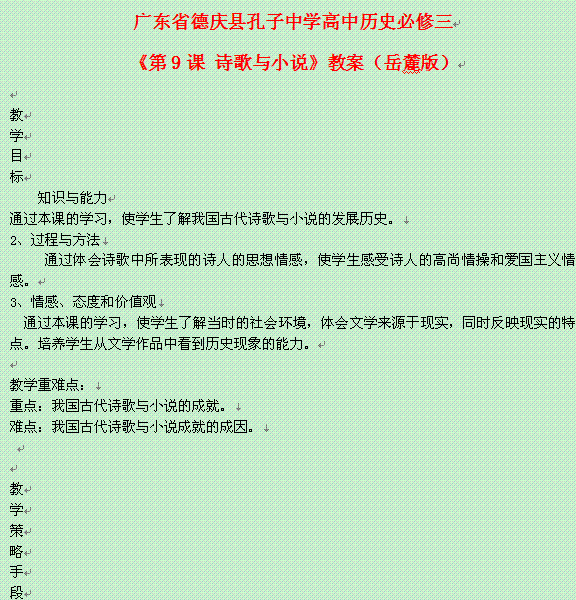 广东省德庆县孔子中学高中历史必修三

《第 9 课 诗歌与小说》教案（岳麓版）

教
学
目
标

知识与能力
通过本课的学习，使学生了解我国古代诗歌与小说的发展历史。
2、过程与方法
通过体会诗歌中所表现的诗人的思想情感，使学生感受诗人的高尚情操和爱国主义情感。
3、情感、态度和价值观
通过本课的学习，使学生了解当时的社会环境，体会文学来源于现实，同时反映现实的特点。培养学生从文学作品中看到历史现象的能力。

教学重难点：
重点：我国古代诗歌与小说的成就。
难点：我国古代诗歌与小说成就的成因。

教
学
策
略
手
段